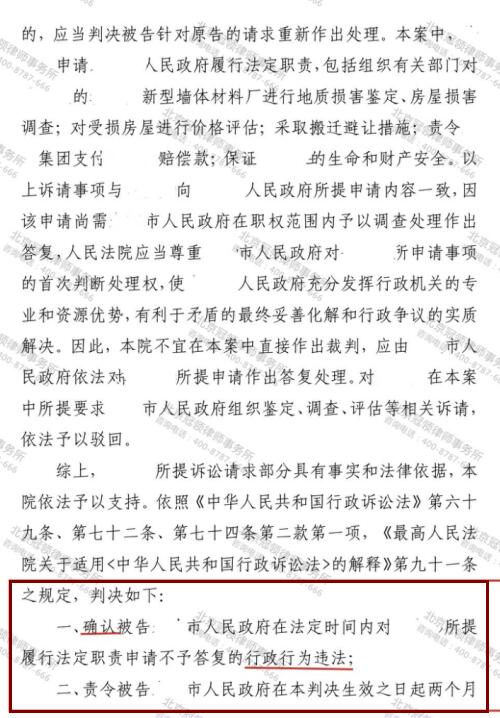 的，应当判决被告针对原告的请求重新作出处理。本案中，

申请 人民政府履行法定职责，包括组织有关部门对 的 新型墙体材料厂进行地质损害鉴定、房屋损害调查；对受损房屋进行价格评估；采取搬迁避让措施；责令 集团支付 赔偿款；保证 的生命和财产安全。以上诉请事项与 向 人民政府所提申请内容一致，因该申请尚需 市人民政府在职权范围内予以调查处理作出答复，人民法院应当尊重 市人民政府对 所申请事项的首次判断处理权，使 人民政府充分发挥行政机关的专业和资源优势，有利于矛盾的最终妥善化解和行政争议的实质解决。因此，本院不宜在本案中直接作出裁判，应由 市人民政府依法对 所提申请作出答复处理。对 在本案中所提要求 市人民政府组织鉴定、调查、评估等相关诉请，依法予以驳回。

综上， 所提诉讼请求部分具有事实和法律依据，本院依法予以支持。依照《中华人民共和国行政诉讼法》第六十九条、第七十二条、第七十四条第二款第一项，《最高人民法院关于适用<中华人民共和国行政诉讼法>的解释》第九十一条之规定，判决如下：

一、确认被告 市人民政府在法定时间内对 所提履行法定职责申请不予答复的行政行为违法；

二、责令被告 市人民政府在本判决生效之日起两个月